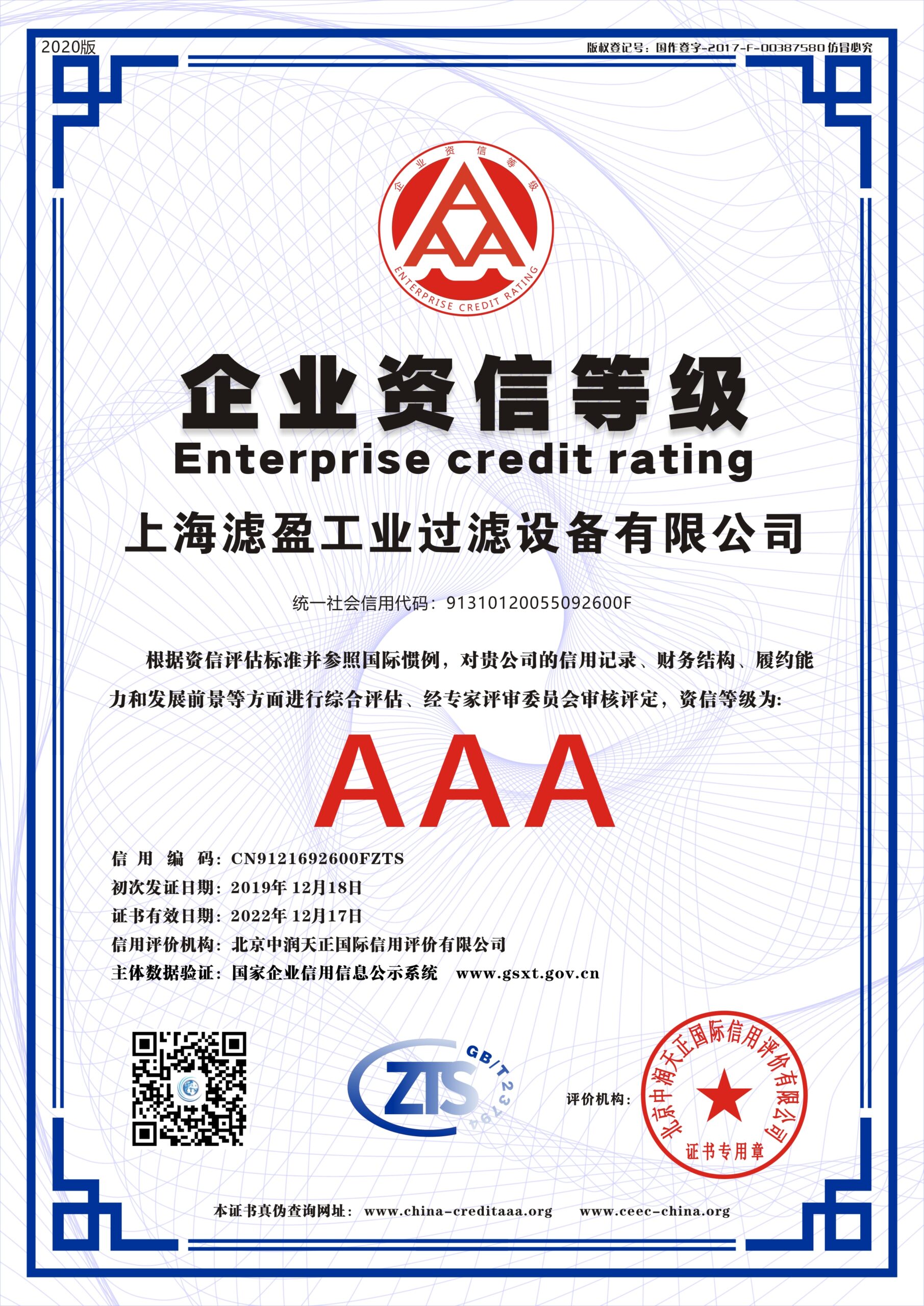 2020版

版权登记号：国作登字-2017-F-00387580 仿冒必究

企业资信等级

ENTERPRISE CREDIT RATING

企业资信等级

Enterprise credit rating

上海滤盈工业过滤设备有限公司

统一社会信用代码：91310120055092600F

根据资信评估标准并参照国际惯例，对贵公司的信用记录、财务结构、履约能力和发展前景等方面进行综合评估、经专家评审委员会审核评定，资信等级为：

AAA

信用编码：CN9121692600FZTS
初次发证日期：2019年12月18日
证书有效日期：2022年12月17日
信用评价机构：北京中润天正国际信用评价有限公司
主体数据验证：国家企业信用信息公示系统 www.gsxt.gov.cn

ZTS GB/T 23794

评价机构：

北京中润天正国际信用评价有限公司
证书专用章

本证书真伪查询网址：www.china-creditaaa.org www.ceec-china.org